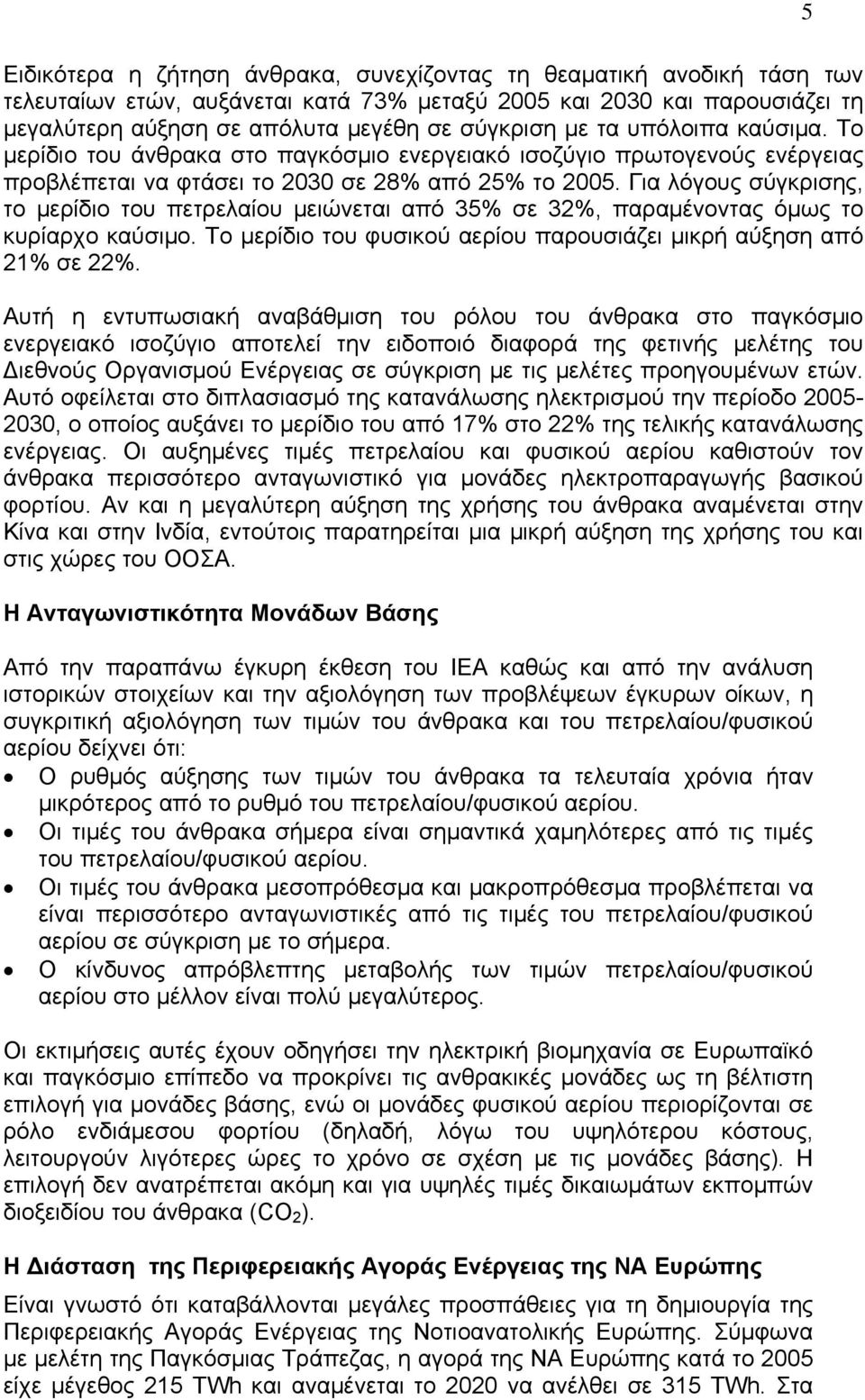 5

Ειδικότερα η ζήτηση άνθρακα, συνεχίζοντας τη θεαματική ανοδική τάση των τελευταίων ετών, αυξάνεται κατά 73% μεταξύ 2005 και 2030 και παρουσιάζει τη μεγαλύτερη αύξηση σε απόλυτα μεγέθη σε σύγκριση με τα υπόλοιπα καύσιμα. Το μερίδιο του άνθρακα στο παγκόσμιο ενεργειακό ισοζύγιο πρωτογενούς ενέργειας προβλέπεται να φτάσει το 2030 σε 28% από 25% το 2005. Για λόγους σύγκρισης, το μερίδιο του πετρελαίου μειώνεται από 35% σε 32%, παραμένοντας όμως το κυρίαρχο καύσιμο. Το μερίδιο του φυσικού αερίου παρουσιάζει μικρή αύξηση από 21% σε 22%.

Αυτή η εντυπωσιακή αναβάθμιση του ρόλου του άνθρακα στο παγκόσμιο ενεργειακό ισοζύγιο αποτελεί την ειδοποιό διαφορά της φετινής μελέτης του Διεθνούς Οργανισμού Ενέργειας σε σύγκριση με τις μελέτες προηγουμένων ετών. Αυτό οφείλεται στο διπλασιασμό της κατανάλωσης ηλεκτρισμού την περίοδο 2005-2030, ο οποίος αυξάνει το μερίδιο του από 17% στο 22% της τελικής κατανάλωσης ενέργειας. Οι αυξημένες τιμές πετρελαίου και φυσικού αερίου καθιστούν τον άνθρακα περισσότερο ανταγωνιστικό για μονάδες ηλεκτροπαραγωγής βασικού φορτίου. Αν και η μεγαλύτερη αύξηση της χρήσης του άνθρακα αναμένεται στην Κίνα και στην Ινδία, εντούτοις παρατηρείται μια μικρή αύξηση της χρήσης του και στις χώρες του ΟΟΣΑ.

Η Ανταγωνιστικότητα Μονάδων Βάσης

Από την παραπάνω έγκυρη έκθεση του ΙΕΑ καθώς και από την ανάλυση ιστορικών στοιχείων και την αξιολόγηση των προβλέψεων έγκυρων οίκων, η συγκριτική αξιολόγηση των τιμών του άνθρακα και του πετρελαίου/φυσικού αερίου δείχνει ότι:
• Ο ρυθμός αύξησης των τιμών του άνθρακα τα τελευταία χρόνια ήταν μικρότερος από το ρυθμό του πετρελαίου/φυσικού αερίου.
• Οι τιμές του άνθρακα σήμερα είναι σημαντικά χαμηλότερες από τις τιμές του πετρελαίου/φυσικού αερίου.
• Οι τιμές του άνθρακα μεσοπρόθεσμα και μακροπρόθεσμα προβλέπεται να είναι περισσότερο ανταγωνιστικές από τις τιμές του πετρελαίου/φυσικού αερίου σε σύγκριση με το σήμερα.
• Ο κίνδυνος απρόβλεπτης μεταβολής των τιμών πετρελαίου/φυσικού αερίου στο μέλλον είναι πολύ μεγαλύτερος.

Οι εκτιμήσεις αυτές έχουν οδηγήσει την ηλεκτρική βιομηχανία σε Ευρωπαϊκό και παγκόσμιο επίπεδο να προκρίνει τις ανθρακικές μονάδες ως τη βέλτιστη επιλογή για μονάδες βάσης, ενώ οι μονάδες φυσικού αερίου περιορίζονται σε ρόλο ενδιάμεσου φορτίου (δηλαδή, λόγω του υψηλότερου κόστους, λειτουργούν λιγότερες ώρες το χρόνο σε σχέση με τις μονάδες βάσης). Η επιλογή δεν ανατρέπεται ακόμη και για υψηλές τιμές δικαιωμάτων εκπομπών διοξειδίου του άνθρακα ($CO_2$).

Η Διάσταση της Περιφερειακής Αγοράς Ενέργειας της ΝΑ Ευρώπης

Είναι γνωστό ότι καταβάλλονται μεγάλες προσπάθειες για τη δημιουργία της Περιφερειακής Αγοράς Ενέργειας της Νοτιοανατολικής Ευρώπης. Σύμφωνα με μελέτη της Παγκόσμιας Τράπεζας, η αγορά της ΝΑ Ευρώπης κατά το 2005 είχε μέγεθος 215 TWh και αναμένεται το 2020 να ανέλθει σε 315 TWh. Στα